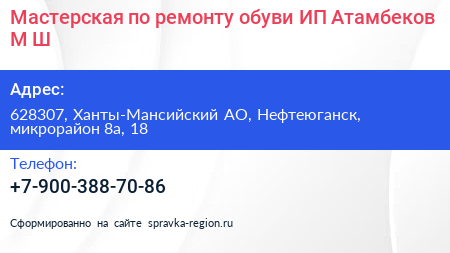 Мастерская по ремонту обуви ИП Атамбеков М Ш

Адрес:

628307, Ханты-Мансийский АО, Нефтеюганск, микрорайон 8а, 18

Телефон:

+7-900-388-70-86

Сформированно на сайте spravka-region.ru